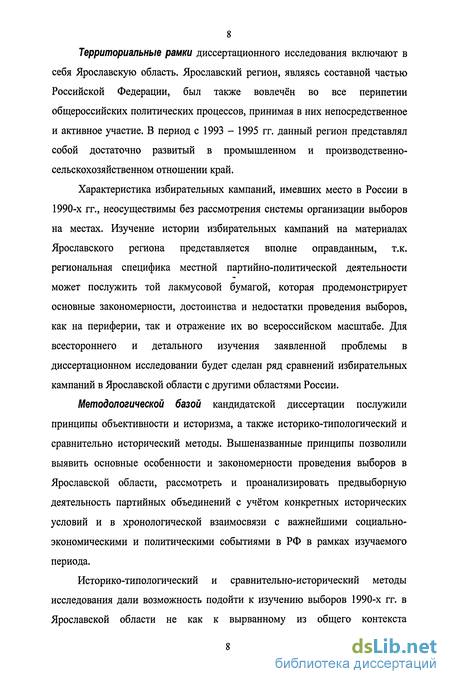 8

Территориальные рамки диссертационного исследования включают в себя Ярославскую область. Ярославский регион, являясь составной частью Российской Федерации, был также вовлечён во все перипетии общероссийских политических процессов, принимая в них непосредственное и активное участие. В период с 1993 – 1995 гг. данный регион представлял собой достаточно развитый в промышленном и производственно-сельскохозяйственном отношении край.

Характеристика избирательных кампаний, имевших место в России в 1990-х гг., неосуществимы без рассмотрения системы организации выборов на местах. Изучение истории избирательных кампаний на материалах Ярославского региона представляется вполне оправданным, т.к. региональная специфика местной партийно-политической деятельности может послужить той лакмусовой бумагой, которая продемонстрирует основные закономерности, достоинства и недостатки проведения выборов, как на периферии, так и отражение их во всероссийском масштабе. Для всестороннего и детального изучения заявленной проблемы в диссертационном исследовании будет сделан ряд сравнений избирательных кампаний в Ярославской области с другими областями России.

Методологической базой кандидатской диссертации послужили принципы объективности и историзма, а также историко-типологический и сравнительно исторический методы. Вышеназванные принципы позволили выявить основные особенности и закономерности проведения выборов в Ярославской области, рассмотреть и проанализировать предвыборную деятельность партийных объединений с учётом конкретных исторических условий и в хронологической взаимосвязи с важнейшими социально-экономическими и политическими событиями в РФ в рамках изучаемого периода.

Историко-типологический и сравнительно-исторический методы исследования дали возможность подойти к изучению выборов 1990-х гг. в Ярославской области не как к вырванному из общего контекста

8

dsLib.net
библиотека диссертаций